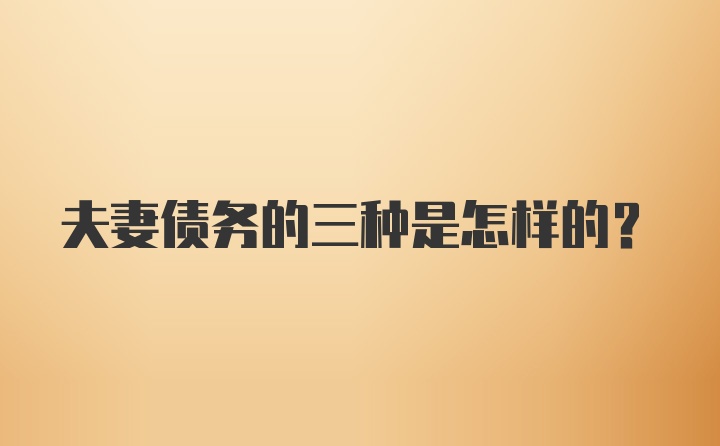 夫妻债务的三种是怎样的？